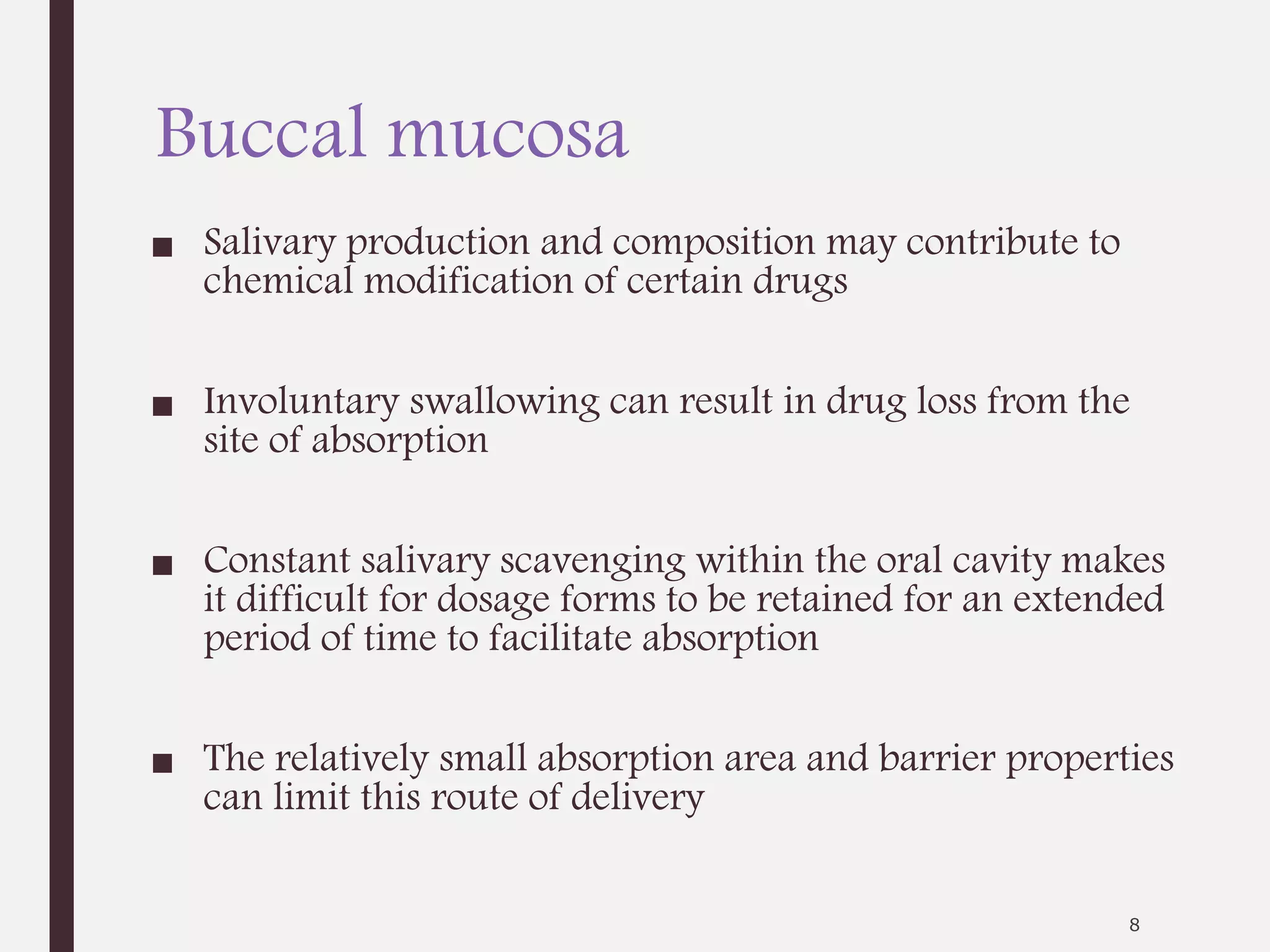 Buccal mucosa

■ Salivary production and composition may contribute to chemical modification of certain drugs

■ Involuntary swallowing can result in drug loss from the site of absorption

■ Constant salivary scavenging within the oral cavity makes it difficult for dosage forms to be retained for an extended period of time to facilitate absorption

■ The relatively small absorption area and barrier properties can limit this route of delivery

8